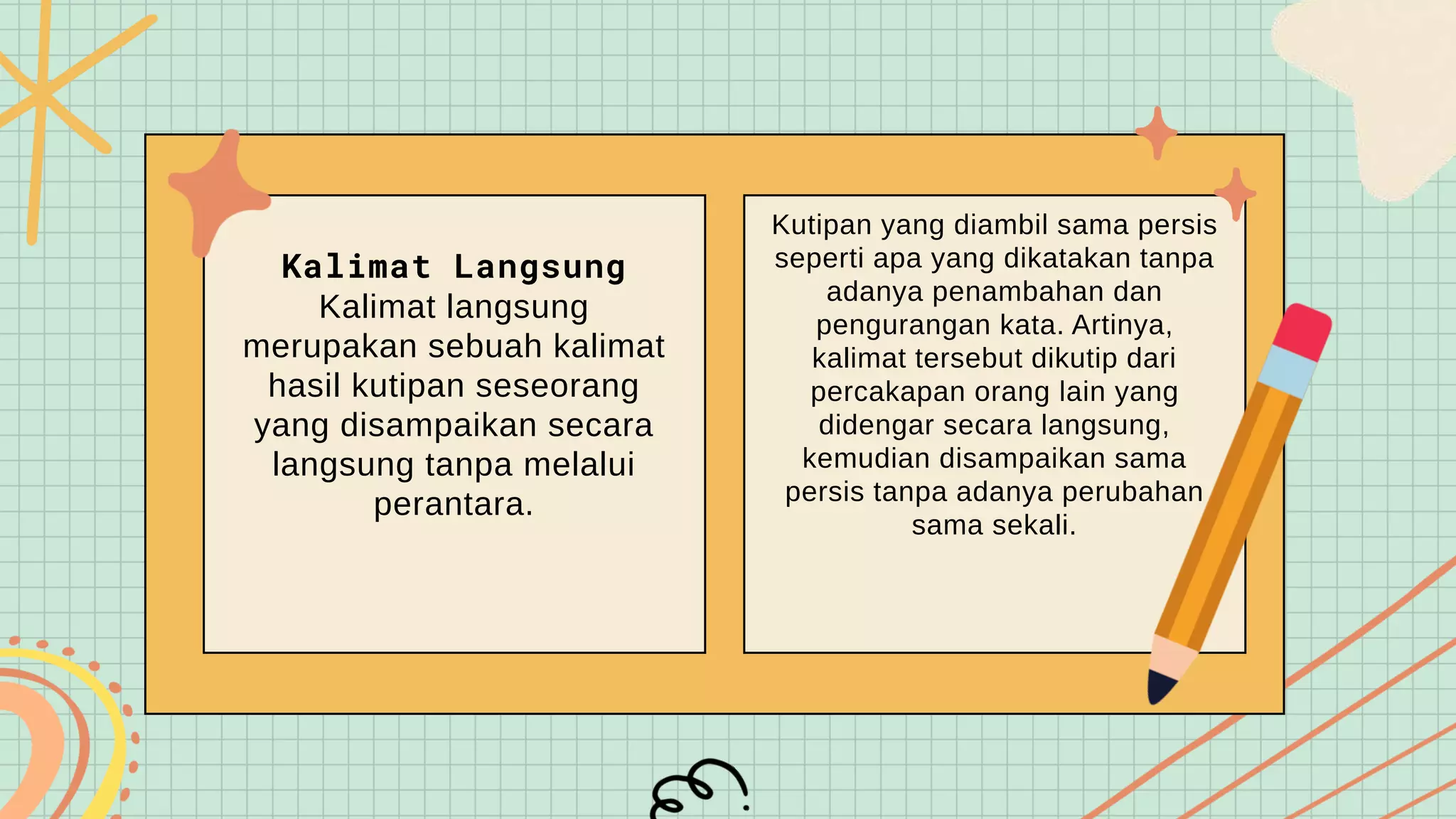 Kalimat Langsung
Kalimat langsung merupakan sebuah kalimat hasil kutipan seseorang yang disampaikan secara langsung tanpa melalui perantara.

Kutipan yang diambil sama persis seperti apa yang dikatakan tanpa adanya penambahan dan pengurangan kata. Artinya, kalimat tersebut dikutip dari percakapan orang lain yang didengar secara langsung, kemudian disampaikan sama persis tanpa adanya perubahan sama sekali.